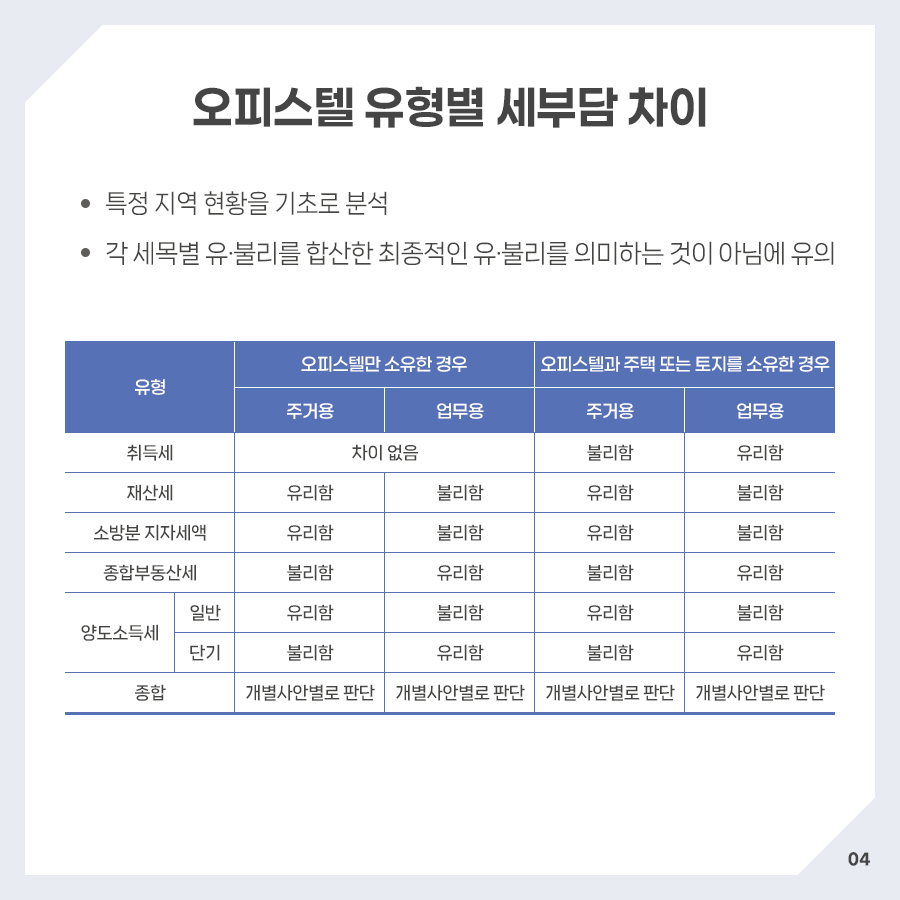 오피스텔 유형별 세부담 차이

• 특정 지역 현황을 기초로 분석
• 각 세목별 유·불리를 합산한 최종적인 유·불리를 의미하는 것이 아님에 유의

| 유형 | | 오피스텔만 소유한 경우 | | 오피스텔과 주택 또는 토지를 소유한 경우 | |
|---|---|---|---|---|---|
| | | 주거용 | 업무용 | 주거용 | 업무용 |
| 취득세 | | 차이 없음 | | 불리함 | 유리함 |
| 재산세 | | 유리함 | 불리함 | 유리함 | 불리함 |
| 소방분 지자세액 | | 유리함 | 불리함 | 유리함 | 불리함 |
| 종합부동산세 | | 불리함 | 유리함 | 불리함 | 유리함 |
| 양도소득세 | 일반 | 유리함 | 불리함 | 유리함 | 불리함 |
| | 단기 | 불리함 | 유리함 | 불리함 | 유리함 |
| 종합 | | 개별사안별로 판단 | 개별사안별로 판단 | 개별사안별로 판단 | 개별사안별로 판단 |

04